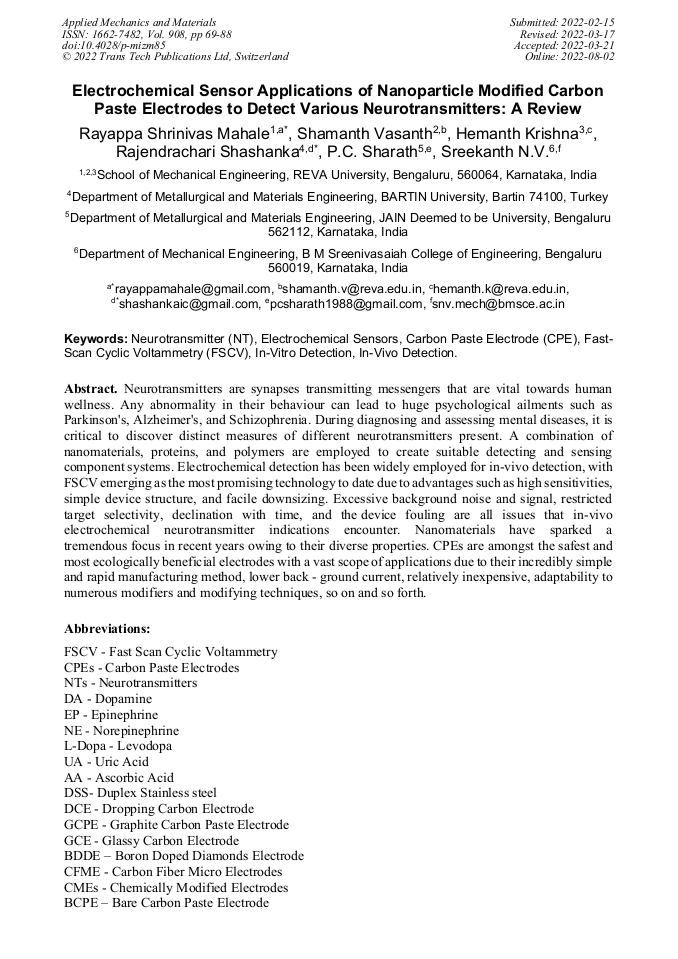 Applied Mechanics and Materials
ISSN: 1662-7482, Vol. 908, pp 69-88
doi:10.4028/p-mizm85
© 2022 Trans Tech Publications Ltd, Switzerland

Submitted: 2022-02-15
Revised: 2022-03-17
Accepted: 2022-03-21
Online: 2022-08-02

Electrochemical Sensor Applications of Nanoparticle Modified Carbon Paste Electrodes to Detect Various Neurotransmitters: A Review

Rayappa Shrinivas Mahale$^{1,a*}$, Shamanth Vasanth$^{2,b}$, Hemanth Krishna$^{3,c}$, Rajendrachari Shashanka$^{4,d*}$, P.C. Sharath$^{5,e}$, Sreekanth N.V.$^{6,f}$

$^{1,2,3}$School of Mechanical Engineering, REVA University, Bengaluru, 560064, Karnataka, India

$^{4}$Department of Metallurgical and Materials Engineering, BARTIN University, Bartin 74100, Turkey

$^{5}$Department of Metallurgical and Materials Engineering, JAIN Deemed to be University, Bengaluru 562112, Karnataka, India

$^{6}$Department of Mechanical Engineering, B M Sreenivasaiah College of Engineering, Bengaluru 560019, Karnataka, India

$^{a*}$rayappamahale@gmail.com, $^{b}$shamanth.v@reva.edu.in, $^{c}$hemanth.k@reva.edu.in, $^{d*}$shashankaic@gmail.com, $^{e}$pcsharath1988@gmail.com, $^{f}$snv.mech@bmsce.ac.in

Keywords: Neurotransmitter (NT), Electrochemical Sensors, Carbon Paste Electrode (CPE), Fast-Scan Cyclic Voltammetry (FSCV), In-Vitro Detection, In-Vivo Detection.

Abstract. Neurotransmitters are synapses transmitting messengers that are vital towards human wellness. Any abnormality in their behaviour can lead to huge psychological ailments such as Parkinson's, Alzheimer's, and Schizophrenia. During diagnosing and assessing mental diseases, it is critical to discover distinct measures of different neurotransmitters present. A combination of nanomaterials, proteins, and polymers are employed to create suitable detecting and sensing component systems. Electrochemical detection has been widely employed for in-vivo detection, with FSCV emerging as the most promising technology to date due to advantages such as high sensitivities, simple device structure, and facile downsizing. Excessive background noise and signal, restricted target selectivity, declination with time, and the device fouling are all issues that in-vivo electrochemical neurotransmitter indications encounter. Nanomaterials have sparked a tremendous focus in recent years owing to their diverse properties. CPEs are amongst the safest and most ecologically beneficial electrodes with a vast scope of applications due to their incredibly simple and rapid manufacturing method, lower back - ground current, relatively inexpensive, adaptability to numerous modifiers and modifying techniques, so on and so forth.

Abbreviations:

FSCV - Fast Scan Cyclic Voltammetry
CPEs - Carbon Paste Electrodes
NTs - Neurotransmitters
DA - Dopamine
EP - Epinephrine
NE - Norepinephrine
L-Dopa - Levodopa
UA - Uric Acid
AA - Ascorbic Acid
DSS- Duplex Stainless steel
DCE - Dropping Carbon Electrode
GCPE - Graphite Carbon Paste Electrode
GCE - Glassy Carbon Electrode
BDDE – Boron Doped Diamonds Electrode
CFME - Carbon Fiber Micro Electrodes
CMEs - Chemically Modified Electrodes
BCPE – Bare Carbon Paste Electrode